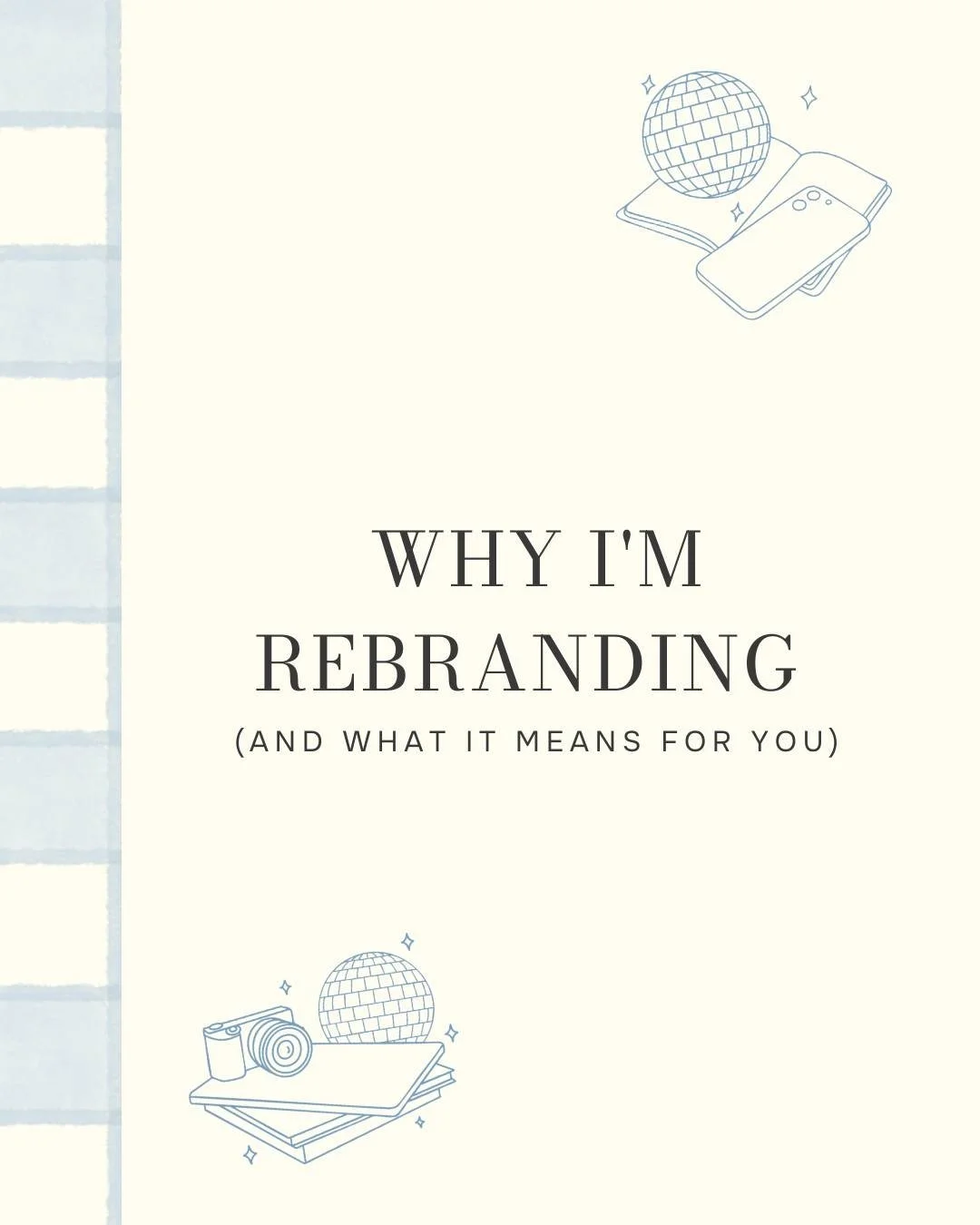 WHY I'M REBRANDING
(AND WHAT IT MEANS FOR YOU)